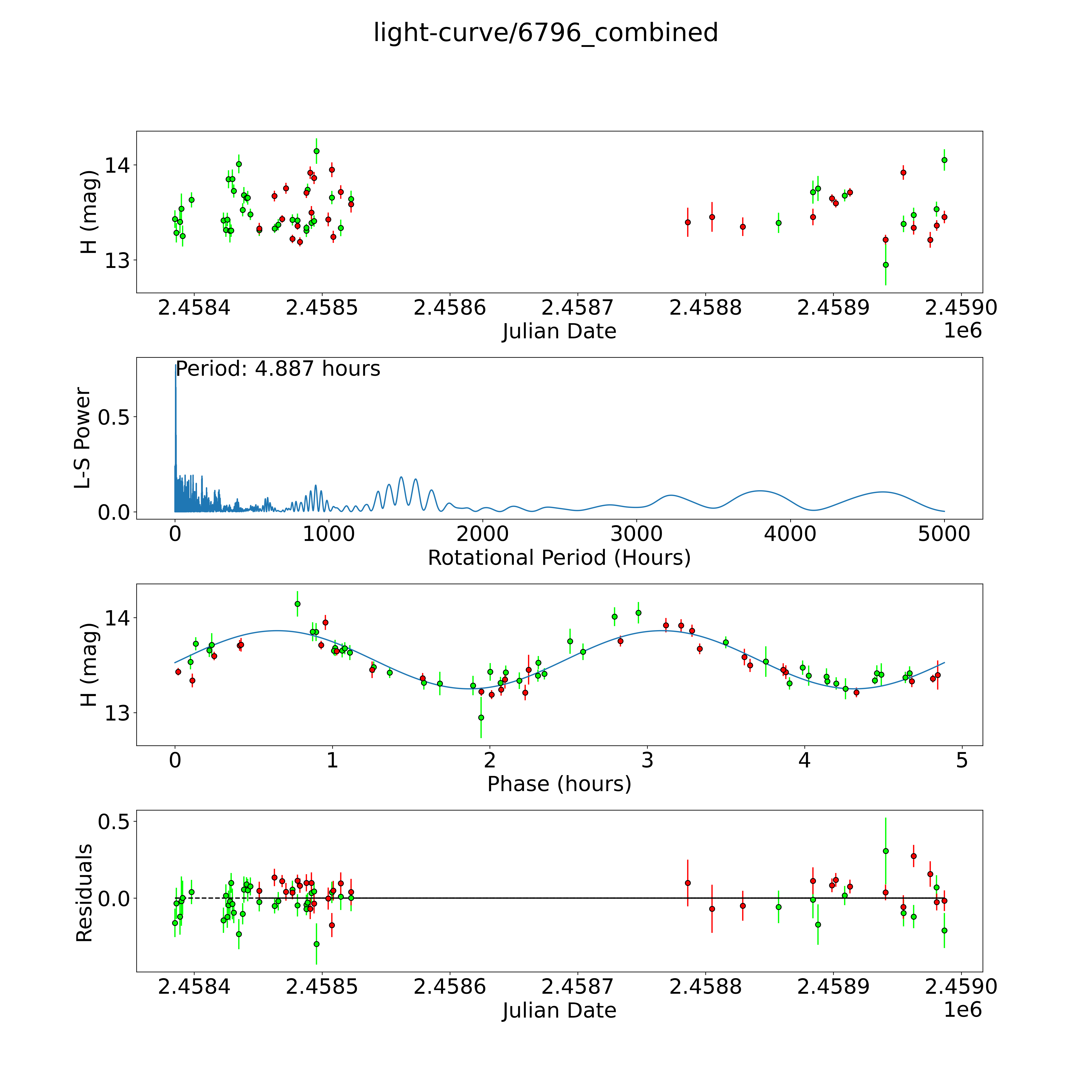 light-curve/6796_combined

H (mag)

14

13

2.4584 2.4585 2.4586 2.4587 2.4588 2.4589 2.4590

Julian Date

1e6

Period: 4.887 hours

L-S Power

0.5

0.0

0 1000 2000 3000 4000 5000

Rotational Period (Hours)

H (mag)

14

13

0 1 2 3 4 5

Phase (hours)

Residuals

0.5

0.0

2.4584 2.4585 2.4586 2.4587 2.4588 2.4589 2.4590

Julian Date

1e6